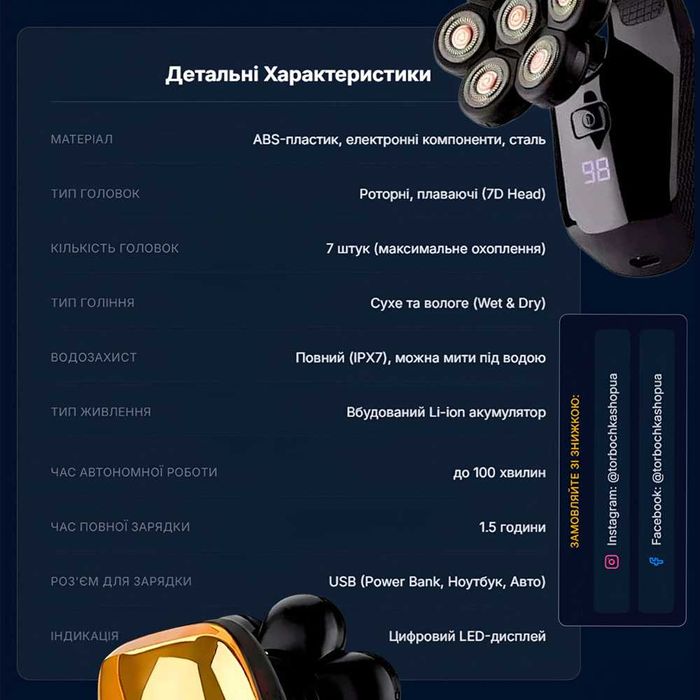 Детальні Характеристики

МАТЕРІАЛ
ABS-пластик, електронні компоненти, сталь

ТИП ГОЛОВОК
Роторні, плаваючі (7D Head)

КІЛЬКІСТЬ ГОЛОВОК
7 штук (максимальне охоплення)

ТИП ГОЛІННЯ
Сухе та вологе (Wet & Dry)

ВОДОЗАХИСТ
Повний (IPX7), можна мити під водою

ТИП ЖИВЛЕННЯ
Вбудований Li-ion акумулятор

ЧАС АВТОНОМНОЇ РОБОТИ
до 100 хвилин

ЧАС ПОВНОЇ ЗАРЯДКИ
1.5 години

РОЗ'ЄМ ДЛЯ ЗАРЯДКИ
USB (Power Bank, Ноутбук, Авто)

ІНДИКАЦІЯ
Цифровий LED-дисплей

98

ЗАМОВЛЯЙТЕ ЗІ ЗНИЖКОЮ:
Instagram: @torbochkashopua
Facebook: @torbochkashopua